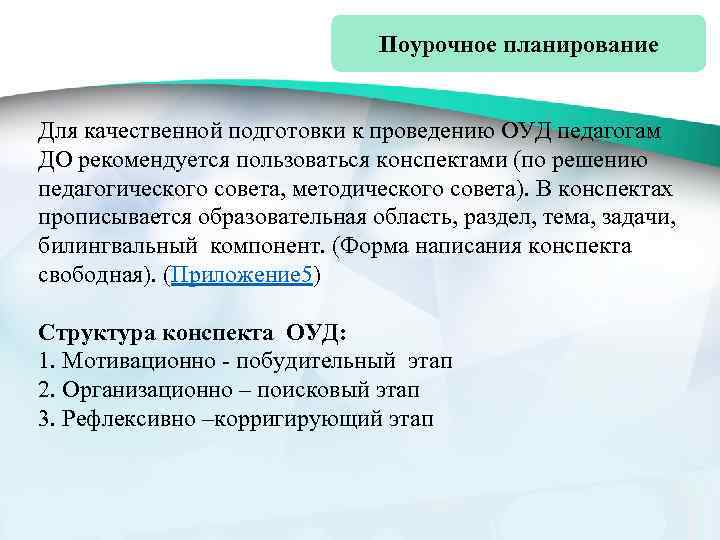 Поурочное планирование

Для качественной подготовки к проведению ОУД педагогам ДО рекомендуется пользоваться конспектами (по решению педагогического совета, методического совета). В конспектах прописывается образовательная область, раздел, тема, задачи, билингвальный компонент. (Форма написания конспекта свободная). (Приложение5)

Структура конспекта ОУД:
1. Мотивационно - побудительный этап
2. Организационно – поисковый этап
3. Рефлексивно –корригирующий этап